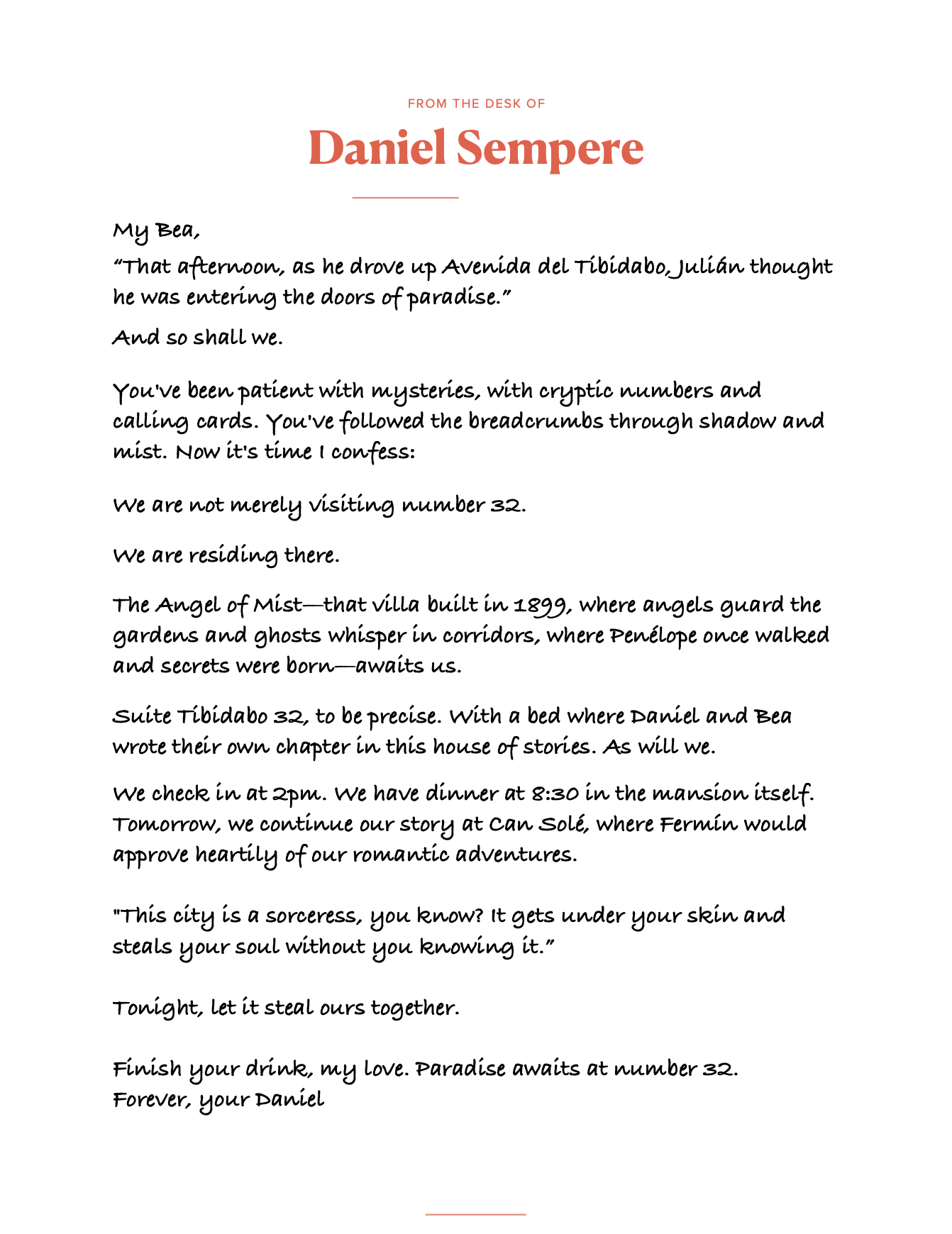 FROM THE DESK OF

Daniel Sempere

My Bea,

“That afternoon, as he drove up Avenida del Tibidabo, Julián thought he was entering the doors of paradise.”

And so shall we.

You've been patient with mysteries, with cryptic numbers and calling cards. You've followed the breadcrumbs through shadow and mist. Now it's time I confess:

We are not merely visiting number 32.

We are residing there.

The Angel of Mist—that villa built in 1899, where angels guard the gardens and ghosts whisper in corridors, where Penélope once walked and secrets were born—awaits us.

Suite Tibidabo 32, to be precise. With a bed where Daniel and Bea wrote their own chapter in this house of stories. As will we.

We check in at 2pm. We have dinner at 8:30 in the mansion itself. Tomorrow, we continue our story at Can Solé, where Fermín would approve heartily of our romantic adventures.

"This city is a sorceress, you know? It gets under your skin and steals your soul without you knowing it.”

Tonight, let it steal ours together.

Finish your drink, my love. Paradise awaits at number 32.
Forever, your Daniel